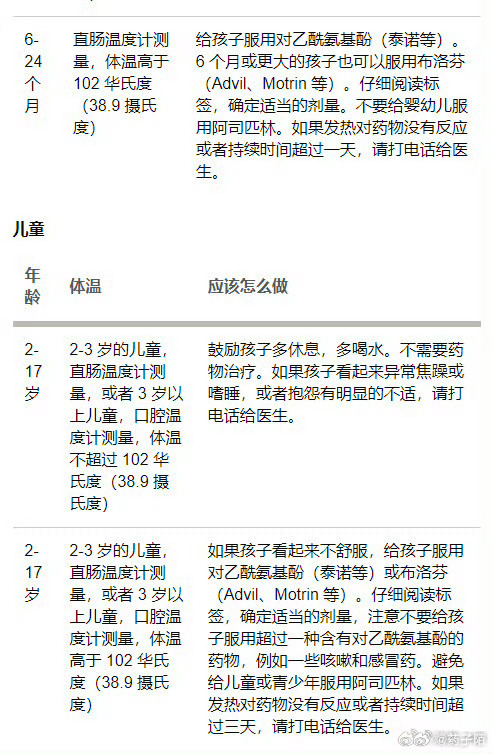 | | | |
|---|---|---|
| 6-24 个月 | 直肠温度计测量，体温高于 102 华氏度（38.9 摄氏度） | 给孩子服用对乙酰氨基酚（泰诺等）。6 个月或更大的孩子也可以服用布洛芬（Advil、Motrin 等）。仔细阅读标签，确定适当的剂量。不要给婴幼儿服用阿司匹林。如果发热对药物没有反应或者持续时间超过一天，请打电话给医生。 |

儿童

| 年龄 | 体温 | 应该怎么做 |
|---|---|---|
| 2-17 岁 | 2-3 岁的儿童，直肠温度计测量，或者 3 岁以上儿童，口腔温度计测量，体温不超过 102 华氏度（38.9 摄氏度） | 鼓励孩子多休息，多喝水。不需要药物治疗。如果孩子看起来异常焦躁或嗜睡，或者抱怨有明显的不适，请打电话给医生。 |
| 2-17 岁 | 2-3 岁的儿童，直肠温度计测量，或者 3 岁以上儿童，口腔温度计测量，体温高于 102 华氏度（38.9 摄氏度） | 如果孩子看起来不舒服，给孩子服用对乙酰氨基酚（泰诺等）或布洛芬（Advil、Motrin 等）。仔细阅读标签，确定适当的剂量，注意不要给孩子服用超过一种含有对乙酰氨基酚的药物，例如一些咳嗽和感冒药。避免给儿童或青少年服用阿司匹林。如果发热对药物没有反应或者持续时间超过三天，请打电话给医生。 |

@药子呀